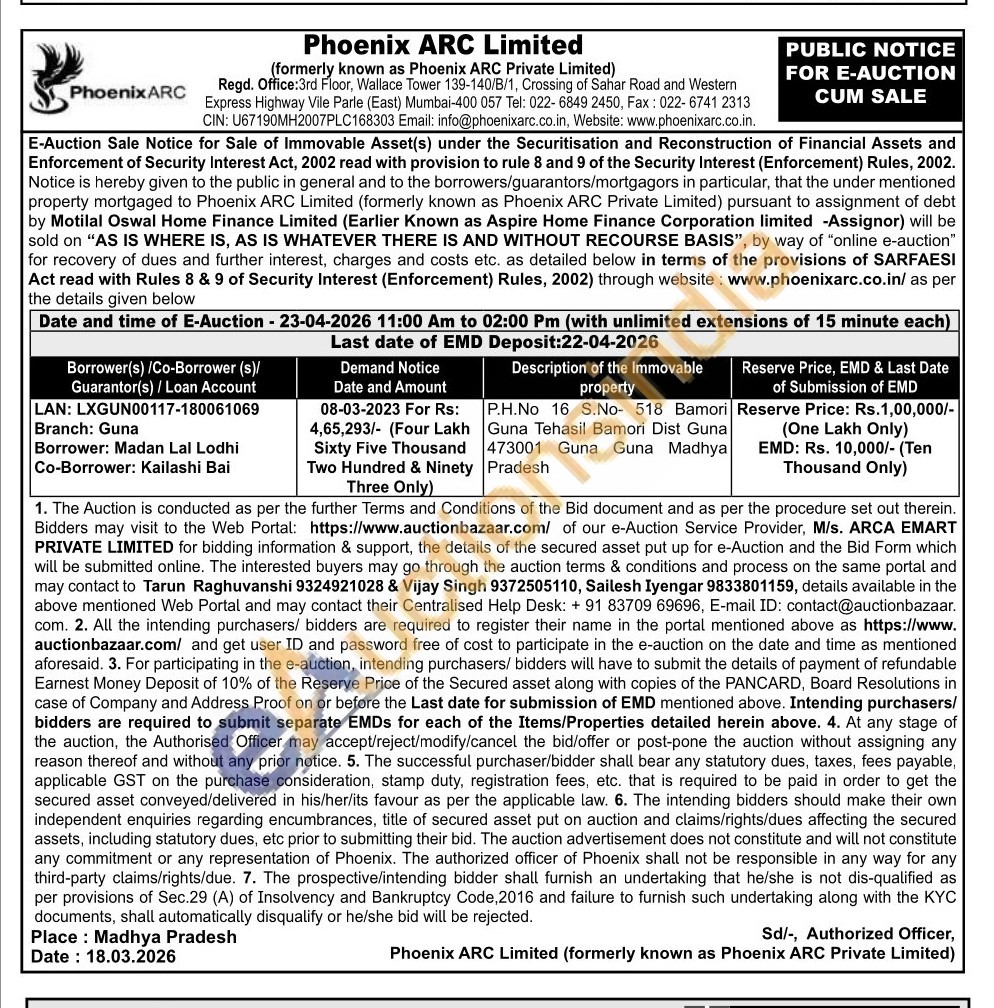 PhoenixARC

Phoenix ARC Limited
(formerly known as Phoenix ARC Private Limited)
Regd. Office:3rd Floor, Wallace Tower 139-140/B/1, Crossing of Sahar Road and Western Express Highway Vile Parle (East) Mumbai-400 057 Tel: 022- 6849 2450, Fax : 022- 6741 2313
CIN: U67190MH2007PLC168303 Email: info@phoenixarc.co.in, Website: www.phoenixarc.co.in.

PUBLIC NOTICE FOR E-AUCTION CUM SALE

E-Auction Sale Notice for Sale of Immovable Asset(s) under the Securitisation and Reconstruction of Financial Assets and Enforcement of Security Interest Act, 2002 read with provision to rule 8 and 9 of the Security Interest (Enforcement) Rules, 2002.
Notice is hereby given to the public in general and to the borrowers/guarantors/mortgagors in particular, that the under mentioned property mortgaged to Phoenix ARC Limited (formerly known as Phoenix ARC Private Limited) pursuant to assignment of debt by Motilal Oswal Home Finance Limited (Earlier Known as Aspire Home Finance Corporation limited -Assignor) will be sold on "AS IS WHERE IS, AS IS WHATEVER THERE IS AND WITHOUT RECOURSE BASIS", by way of "online e-auction" for recovery of dues and further interest, charges and costs etc. as detailed below in terms of the provisions of SARFAESI Act read with Rules 8 & 9 of Security Interest (Enforcement) Rules, 2002) through website : www.phoenixarc.co.in/ as per the details given below

Date and time of E-Auction - 23-04-2026 11:00 Am to 02:00 Pm (with unlimited extensions of 15 minute each)
Last date of EMD Deposit:22-04-2026

| Borrower(s) /Co-Borrower (s)/ Guarantor(s) / Loan Account | Demand Notice Date and Amount | Description of the Immovable property | Reserve Price, EMD & Last Date of Submission of EMD |
|---|---|---|---|
| LAN: LXGUN00117-180061069 Branch: Guna Borrower: Madan Lal Lodhi Co-Borrower: Kailashi Bai | 08-03-2023 For Rs: 4,65,293/- (Four Lakh Sixty Five Thousand Two Hundred & Ninety Three Only) | P.H.No 16 S.No- 518 Bamori Guna Tehasil Bamori Dist Guna 473001 Guna Guna Madhya Pradesh | Reserve Price: Rs.1,00,000/- (One Lakh Only) EMD: Rs. 10,000/- (Ten Thousand Only) |

1. The Auction is conducted as per the further Terms and Conditions of the Bid document and as per the procedure set out therein. Bidders may visit to the Web Portal: https://www.auctionbazaar.com/ of our e-Auction Service Provider, M/s. ARCA EMART PRIVATE LIMITED for bidding information & support, the details of the secured asset put up for e-Auction and the Bid Form which will be submitted online. The interested buyers may go through the auction terms & conditions and process on the same portal and may contact to Tarun Raghuvanshi 9324921028 & Vijay Singh 9372505110, Sailesh Iyengar 9833801159, details available in the above mentioned Web Portal and may contact their Centralised Help Desk: + 91 83709 69696, E-mail ID: contact@auctionbazaar.com. 2. All the intending purchasers/ bidders are required to register their name in the portal mentioned above as https://www.auctionbazaar.com/ and get user ID and password free of cost to participate in the e-auction on the date and time as mentioned aforesaid. 3. For participating in the e-auction, intending purchasers/ bidders will have to submit the details of payment of refundable Earnest Money Deposit of 10% of the Reserve Price of the Secured asset along with copies of the PANCARD, Board Resolutions in case of Company and Address Proof on or before the Last date for submission of EMD mentioned above. Intending purchasers/ bidders are required to submit separate EMDs for each of the Items/Properties detailed herein above. 4. At any stage of the auction, the Authorised Officer may accept/reject/modify/cancel the bid/offer or post-pone the auction without assigning any reason thereof and without any prior notice. 5. The successful purchaser/bidder shall bear any statutory dues, taxes, fees payable, applicable GST on the purchase consideration, stamp duty, registration fees, etc. that is required to be paid in order to get the secured asset conveyed/delivered in his/her/its favour as per the applicable law. 6. The intending bidders should make their own independent enquiries regarding encumbrances, title of secured asset put on auction and claims/rights/dues affecting the secured assets, including statutory dues, etc prior to submitting their bid. The auction advertisement does not constitute and will not constitute any commitment or any representation of Phoenix. The authorized officer of Phoenix shall not be responsible in any way for any third-party claims/rights/due. 7. The prospective/intending bidder shall furnish an undertaking that he/she is not dis-qualified as per provisions of Sec.29 (A) of Insolvency and Bankruptcy Code,2016 and failure to furnish such undertaking along with the KYC documents, shall automatically disqualify or he/she bid will be rejected.

Place : Madhya Pradesh
Date : 18.03.2026

Sd/-, Authorized Officer,
Phoenix ARC Limited (formerly known as Phoenix ARC Private Limited)

eAuctionsIndia